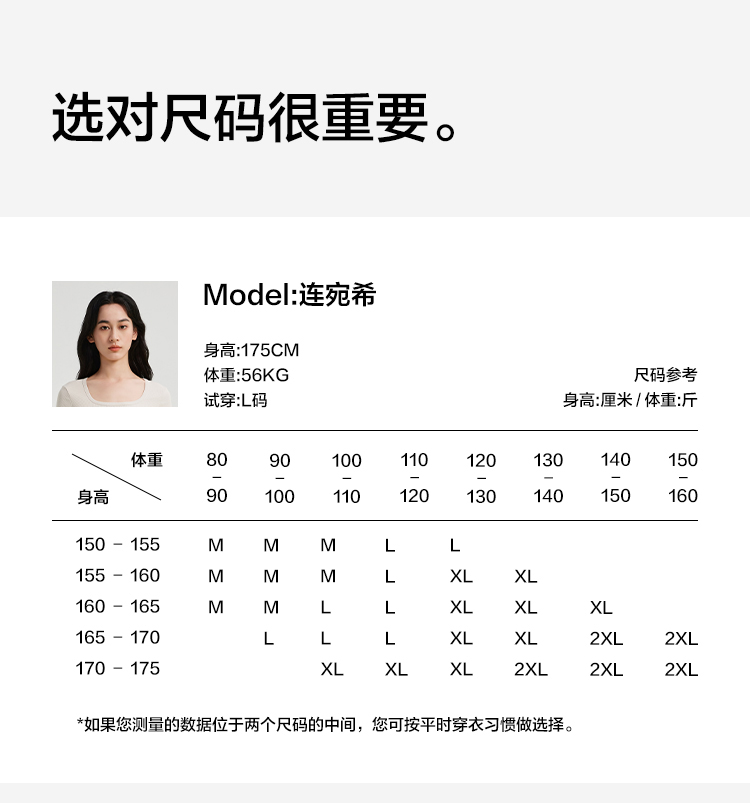 选对尺码很重要。

Model:连宛希

身高:175CM
体重:56KG
试穿:L码

尺码参考
身高:厘米 / 体重:斤

| 体重 身高 | 80 - 90 | 90 - 100 | 100 - 110 | 110 - 120 | 120 - 130 | 130 - 140 | 140 - 150 | 150 - 160 |
|---|---|---|---|---|---|---|---|---|
| 150 - 155 | M | M | M | L | L | | | |
| 155 - 160 | M | M | M | L | XL | XL | | |
| 160 - 165 | M | M | L | L | XL | XL | XL | |
| 165 - 170 | | L | L | L | XL | XL | 2XL | 2XL |
| 170 - 175 | | | XL | XL | XL | 2XL | 2XL | 2XL |

*如果您测量的数据位于两个尺码的中间，您可按平时穿衣习惯做选择。